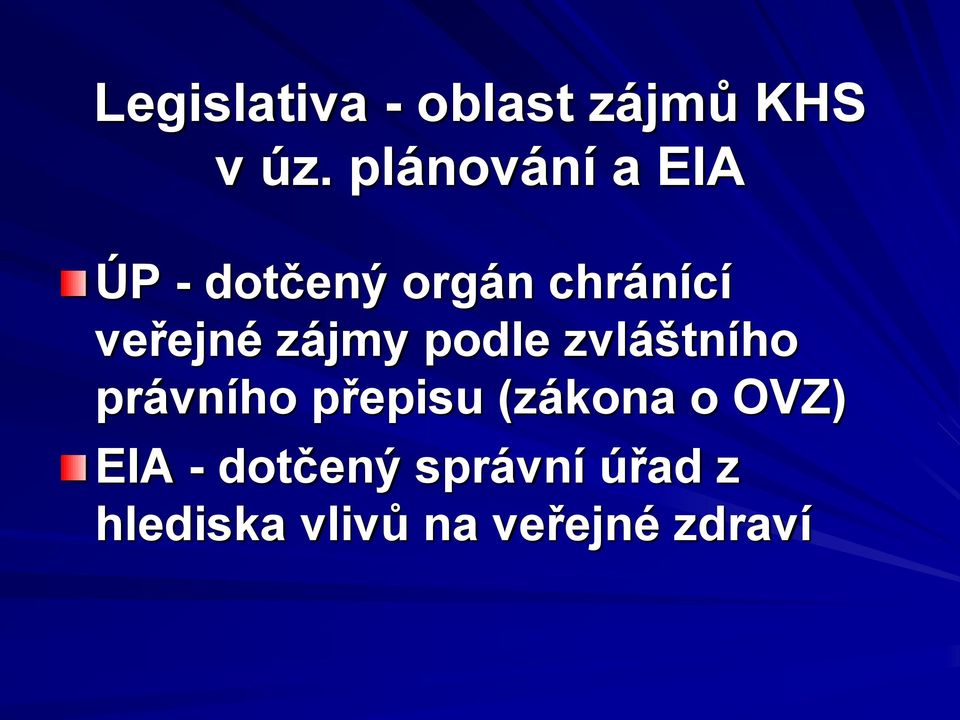 Legislativa - oblast zájmů KHS v úz. plánování a EIA

ÚP - dotčený orgán chránící veřejné zájmy podle zvláštního právního přepisu (zákona o OVZ)

EIA - dotčený správní úřad z hlediska vlivů na veřejné zdraví